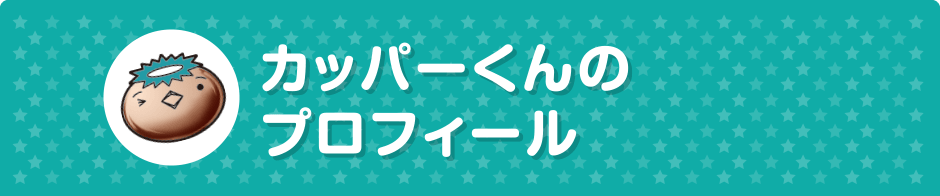 カッパーくんの
プロフィール